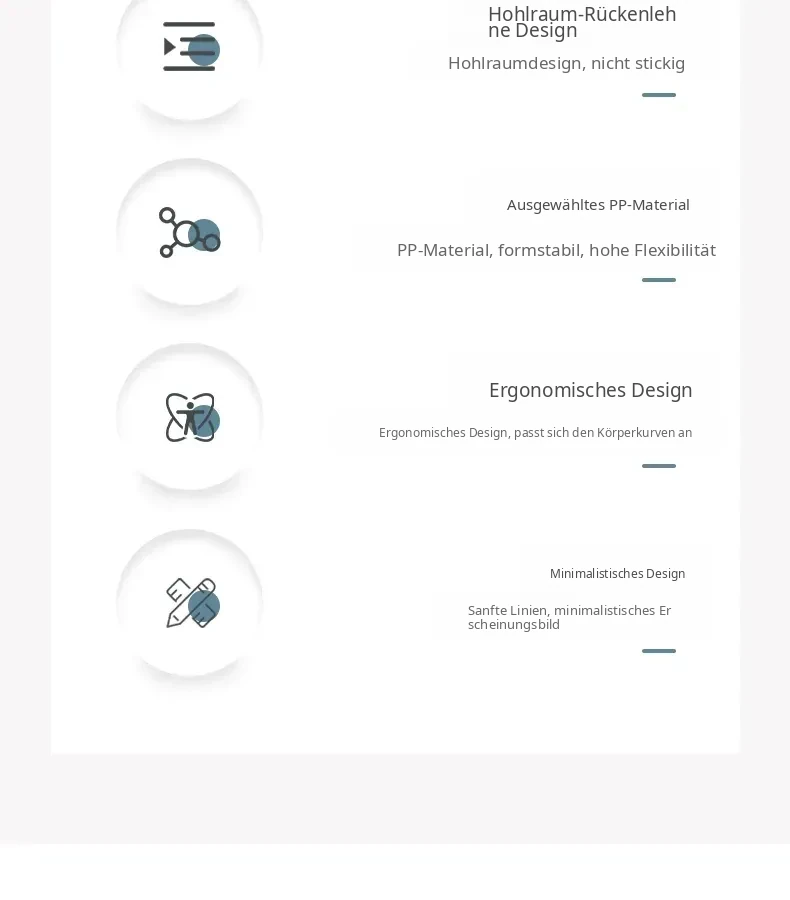 Hohlraum-Rückenlehne Design

Hohlraumdesign, nicht stickig

Ausgewähltes PP-Material

PP-Material, formstabil, hohe Flexibilität

Ergonomisches Design

Ergonomisches Design, passt sich den Körperkurven an

Minimalistisches Design

Sanfte Linien, minimalistisches Erscheinungsbild